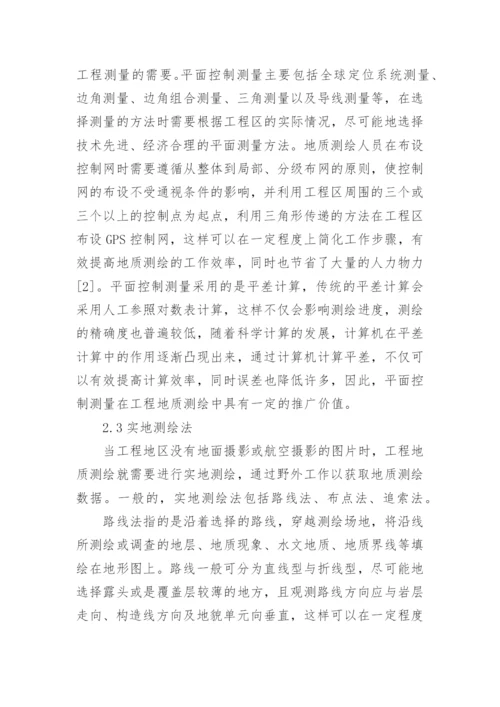 工程测量的需要。平面控制测量主要包括全球定位系统测量、边角测量、边角组合测量、三角测量以及导线测量等，在选择测量的方法时需要根据工程区的实际情况，尽可能地选择技术先进、经济合理的平面测量方法。地质测绘人员在布设控制网时需要遵循从整体到局部、分级布网的原则，使控制网的布设不受通视条件的影响，并利用工程区周围的三个或三个以上的控制点为起点，利用三角形传递的方法在工程区布设 GPS 控制网，这样可以在一定程度上简化工作步骤，有效提高地质测绘的工作效率，同时也节省了大量的人力物力[2]。平面控制测量采用的是平差计算，传统的平差计算会采用人工参照对数表计算，这样不仅会影响测绘进度，测绘的精确度也普遍较低，随着科学计算的发展，计算机在平差计算中的作用逐渐凸现出来，通过计算机计算平差，不仅可以有效提高计算效率，同时误差也降低许多，因此，平面控制测量在工程地质测绘中具有一定的推广价值。

2.3 实地测绘法

当工程地区没有地面摄影或航空摄影的图片时，工程地质测绘就需要进行实地测绘，通过野外工作以获取地质测绘数据。一般的，实地测绘法包括路线法、布点法、追索法。

路线法指的是沿着选择的路线，穿越测绘场地，将沿线所测绘或调查的地层、地质现象、水文地质、地质界线等填绘在地形图上。路线一般可分为直线型与折线型，尽可能地选择露头或是覆盖层较薄的地方，且观测路线方向应与岩层走向、构造线方向及地貌单元向垂直，这样可以在一定程度